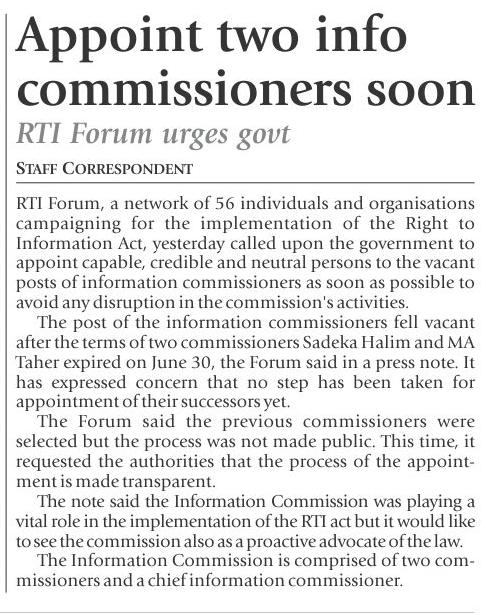 Appoint two info commissioners soon

RTI Forum urges govt

STAFF CORRESPONDENT

RTI Forum, a network of 56 individuals and organisations campaigning for the implementation of the Right to Information Act, yesterday called upon the government to appoint capable, credible and neutral persons to the vacant posts of information commissioners as soon as possible to avoid any disruption in the commission's activities.

The post of the information commissioners fell vacant after the terms of two commissioners Sadeka Halim and MA Taher expired on June 30, the Forum said in a press note. It has expressed concern that no step has been taken for appointment of their successors yet.

The Forum said the previous commissioners were selected but the process was not made public. This time, it requested the authorities that the process of the appointment is made transparent.

The note said the Information Commission was playing a vital role in the implementation of the RTI act but it would like to see the commission also as a proactive advocate of the law.

The Information Commission is comprised of two commissioners and a chief information commissioner.